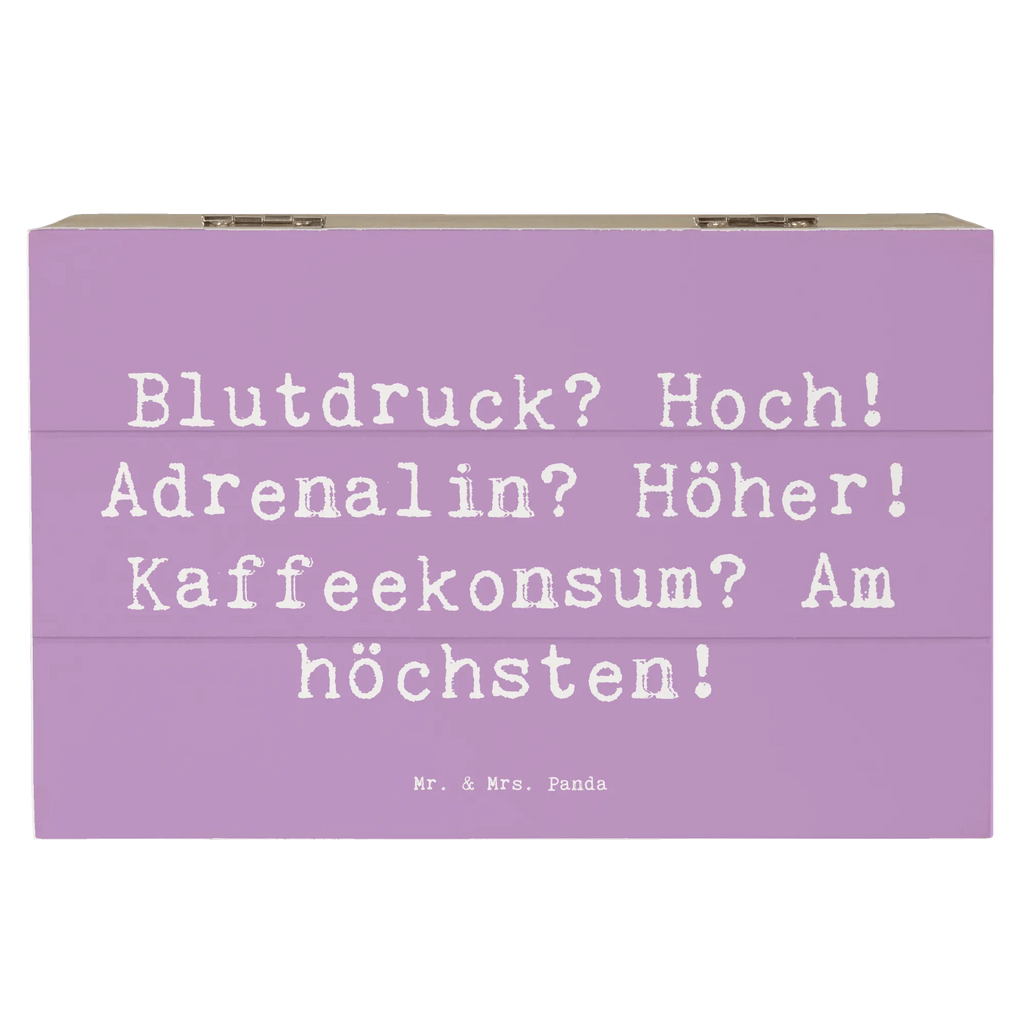 Blutdruck? Hoch! Adrenalin? Höher! Kaffeekonsum? Am höchsten!

Mr. & Mrs. Panda